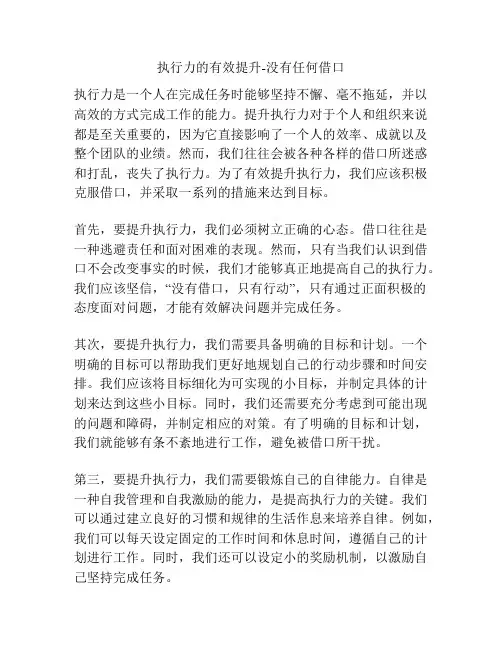 执行力的有效提升-没有任何借口

执行力是一个人在完成任务时能够坚持不懈、毫不拖延，并以高效的方式完成工作的能力。提升执行力对于个人和组织来说都是至关重要的，因为它直接影响了一个人的效率、成就以及整个团队的业绩。然而，我们往往会被各种各样的借口所迷惑和打乱，丧失了执行力。为了有效提升执行力，我们应该积极克服借口，并采取一系列的措施来达到目标。

首先，要提升执行力，我们必须树立正确的心态。借口往往是一种逃避责任和面对困难的表现。然而，只有当我们认识到借口不会改变事实的时候，我们才能够真正地提高自己的执行力。我们应该坚信，“没有借口，只有行动”，只有通过正面积极的态度面对问题，才能有效解决问题并完成任务。

其次，要提升执行力，我们需要具备明确的目标和计划。一个明确的目标可以帮助我们更好地规划自己的行动步骤和时间安排。我们应该将目标细化为可实现的小目标，并制定具体的计划来达到这些小目标。同时，我们还需要充分考虑到可能出现的问题和障碍，并制定相应的对策。有了明确的目标和计划，我们就能够有条不紊地进行工作，避免被借口所干扰。

第三，要提升执行力，我们需要锻炼自己的自律能力。自律是一种自我管理和自我激励的能力，是提高执行力的关键。我们可以通过建立良好的习惯和规律的生活作息来培养自律。例如，我们可以每天设定固定的工作时间和休息时间，遵循自己的计划进行工作。同时，我们还可以设定小的奖励机制，以激励自己坚持完成任务。